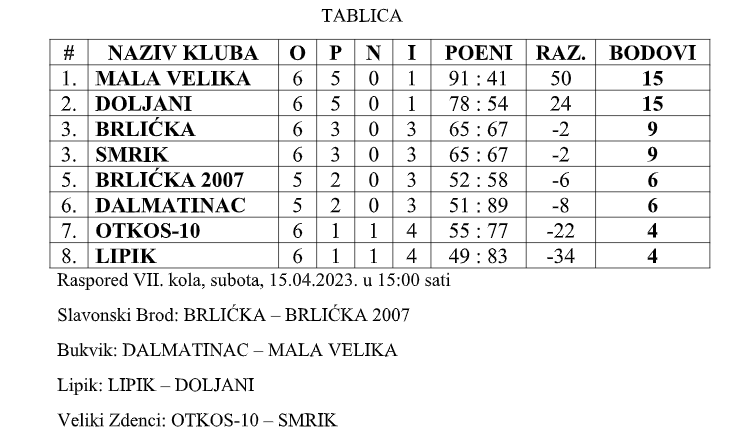 TABLICA

| # | NAZIV KLUBA | O | P | N | I | POENI | RAZ. | BODOVI |
|---|---|---|---|---|---|---|---|---|
| 1. | MALA VELIKA | 6 | 5 | 0 | 1 | 91 : 41 | 50 | 15 |
| 2. | DOLJANI | 6 | 5 | 0 | 1 | 78 : 54 | 24 | 15 |
| 3. | BRLIĆKA | 6 | 3 | 0 | 3 | 65 : 67 | -2 | 9 |
| 3. | SMRIK | 6 | 3 | 0 | 3 | 65 : 67 | -2 | 9 |
| 5. | BRLIĆKA 2007 | 5 | 2 | 0 | 3 | 52 : 58 | -6 | 6 |
| 6. | DALMATINAC | 5 | 2 | 0 | 3 | 51 : 89 | -8 | 6 |
| 7. | OTKOS-10 | 6 | 1 | 1 | 4 | 55 : 77 | -22 | 4 |
| 8. | LIPIK | 6 | 1 | 1 | 4 | 49 : 83 | -34 | 4 |

Raspored VII. kola, subota, 15.04.2023. u 15:00 sati

Slavonski Brod: BRLIĆKA – BRLIĆKA 2007

Bukvik: DALMATINAC – MALA VELIKA

Lipik: LIPIK – DOLJANI

Veliki Zdenci: OTKOS-10 – SMRIK